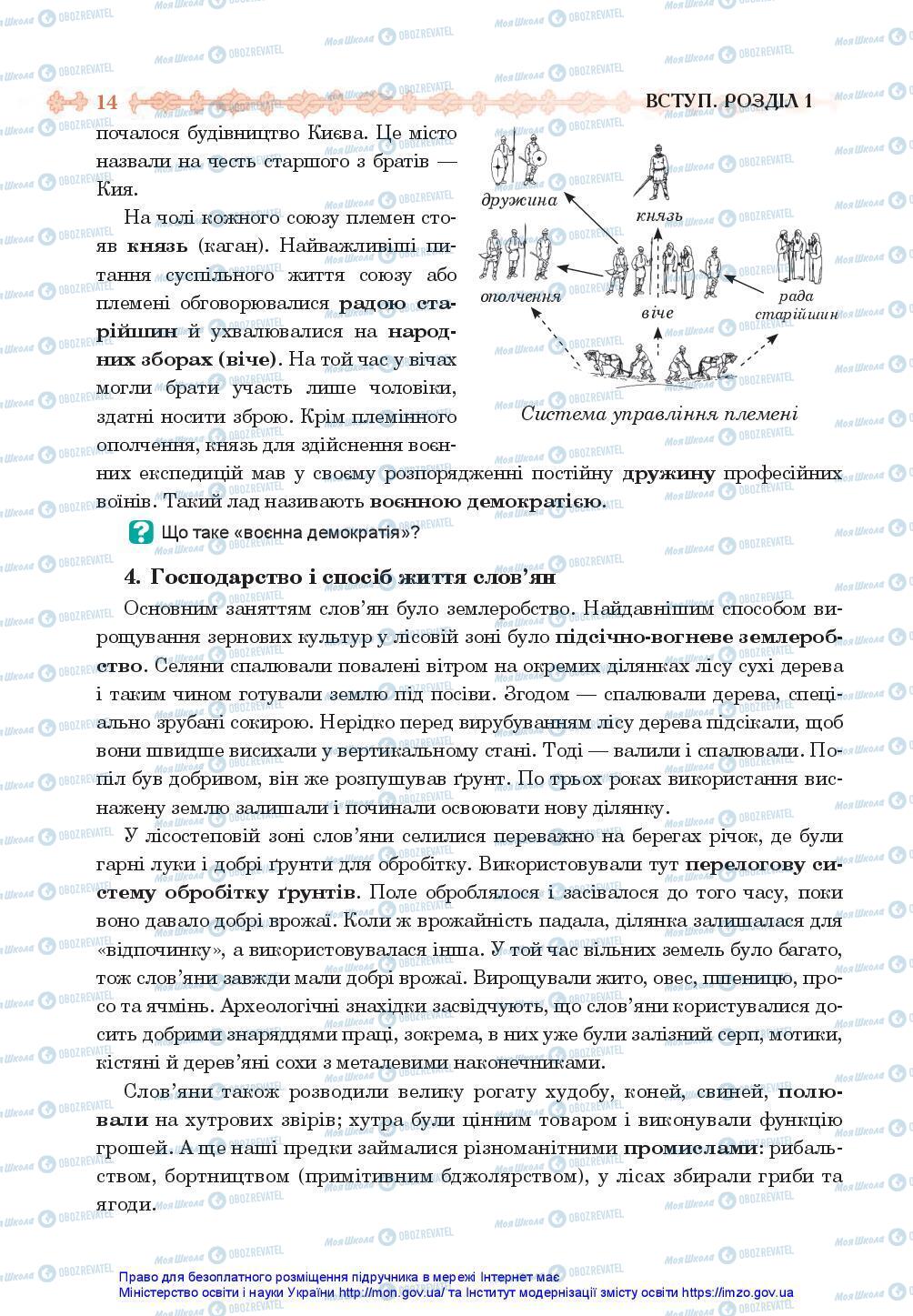 14 ВСТУП. РОЗДІЛ 1

почалося будівництво Києва. Це місто назвали на честь старшого з братів — Кия.

На чолі кожного союзу племен стояв князь (каган). Найважливіші питання суспільного життя союзу або племені обговорювалися радою старійшин й ухвалювалися на народних зборах (віче). На той час у вічах могли брати участь лише чоловіки, здатні носити зброю. Крім племінного ополчення, князь для здійснення воєнних експедицій мав у своєму розпорядженні постійну дружину професійних воїнів. Такий лад називають воєнною демократією.

дружина
князь
ополчення
віче
рада старійшин
Система управління племені

Що таке «воєнна демократія»?

4. Господарство і спосіб життя слов'ян

Основним заняттям слов'ян було землеробство. Найдавнішим способом вирощування зернових культур у лісовій зоні було підсічно-вогневе землеробство. Селяни спалювали повалені вітром на окремих ділянках лісу сухі дерева і таким чином готували землю під посіви. Згодом — спалювали дерева, спеціально зрубані сокирою. Нерідко перед вирубуванням лісу дерева підсікали, щоб вони швидше висихали у вертикальному стані. Тоді — валили і спалювали. Попіл був добривом, він же розпушував ґрунт. По трьох роках використання виснажену землю залишали і починали освоювати нову ділянку.

У лісостеповій зоні слов'яни селилися переважно на берегах річок, де були гарні луки і добрі ґрунти для обробітку. Використовували тут перелогову систему обробітку ґрунтів. Поле оброблялося і засівалося до того часу, поки воно давало добрі врожаї. Коли ж врожайність падала, ділянка залишалася для «відпочинку», а використовувалася інша. У той час вільних земель було багато, тож слов'яни завжди мали добрі врожаї. Вирощували жито, овес, пшеницю, просо та ячмінь. Археологічні знахідки засвідчують, що слов'яни користувалися досить добрими знаряддями праці, зокрема, в них уже були залізний серп, мотики, кістяні й дерев'яні сохи з металевими наконечниками.

Слов'яни також розводили велику рогату худобу, коней, свиней, полювали на хутрових звірів; хутра були цінним товаром і виконували функцію грошей. А ще наші предки займалися різноманітними промислами: рибальством, бортництвом (примітивним бджолярством), у лісах збирали гриби та ягоди.

Право для безоплатного розміщення підручника в мережі Інтернет має Міністерство освіти і науки України http://mon.gov.ua/ та Інститут модернізації змісту освіти https://imzo.gov.ua